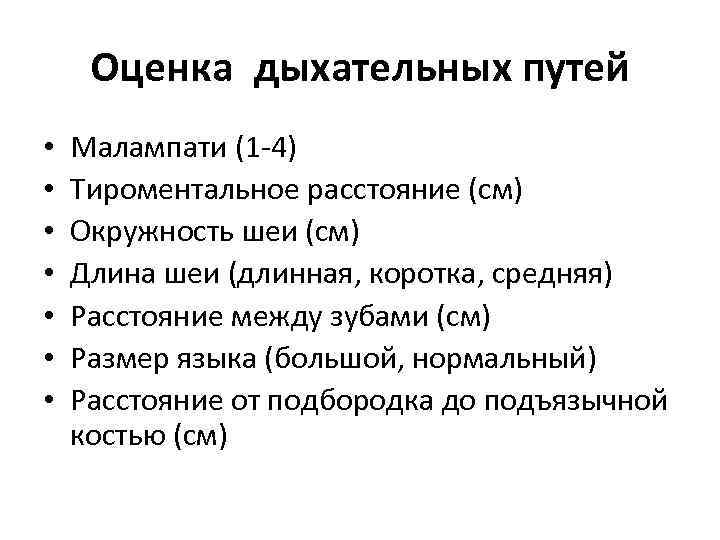 Оценка дыхательных путей

• Малампати (1-4)
• Тироментальное расстояние (см)
• Окружность шеи (см)
• Длина шеи (длинная, коротка, средняя)
• Расстояние между зубами (см)
• Размер языка (большой, нормальный)
• Расстояние от подбородка до подъязычной костью (см)